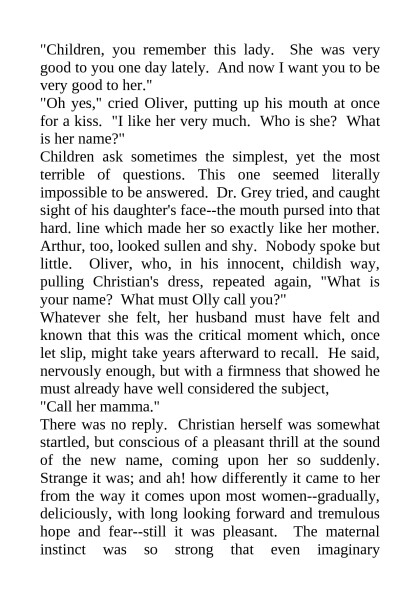 "Children, you remember this lady. She was very good to you one day lately. And now I want you to be very good to her."
"Oh yes," cried Oliver, putting up his mouth at once for a kiss. "I like her very much. Who is she? What is her name?"
Children ask sometimes the simplest, yet the most terrible of questions. This one seemed literally impossible to be answered. Dr. Grey tried, and caught sight of his daughter's face--the mouth pursed into that hard. line which made her so exactly like her mother. Arthur, too, looked sullen and shy. Nobody spoke but little. Oliver, who, in his innocent, childish way, pulling Christian's dress, repeated again, "What is your name? What must Olly call you?"
Whatever she felt, her husband must have felt and known that this was the critical moment which, once let slip, might take years afterward to recall. He said, nervously enough, but with a firmness that showed he must already have well considered the subject,
"Call her mamma."
There was no reply. Christian herself was somewhat startled, but conscious of a pleasant thrill at the sound of the new name, coming upon her so suddenly. Strange it was; and ah! how differently it came to her from the way it comes upon most women--gradually, deliciously, with long looking forward and tremulous hope and fear--still it was pleasant. The maternal instinct was so strong that even imaginary